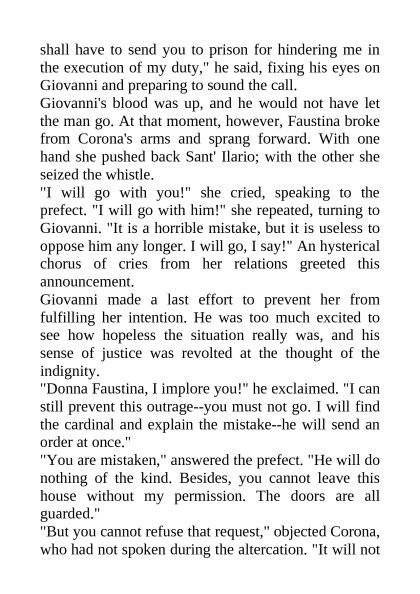 shall have to send you to prison for hindering me in the execution of my duty," he said, fixing his eyes on Giovanni and preparing to sound the call.

Giovanni's blood was up, and he would not have let the man go. At that moment, however, Faustina broke from Corona's arms and sprang forward. With one hand she pushed back Sant' Ilario; with the other she seized the whistle.

"I will go with you!" she cried, speaking to the prefect. "I will go with him!" she repeated, turning to Giovanni. "It is a horrible mistake, but it is useless to oppose him any longer. I will go, I say!" An hysterical chorus of cries from her relations greeted this announcement.

Giovanni made a last effort to prevent her from fulfilling her intention. He was too much excited to see how hopeless the situation really was, and his sense of justice was revolted at the thought of the indignity.

"Donna Faustina, I implore you!" he exclaimed. "I can still prevent this outrage--you must not go. I will find the cardinal and explain the mistake--he will send an order at once."

"You are mistaken," answered the prefect. "He will do nothing of the kind. Besides, you cannot leave this house without my permission. The doors are all guarded."

"But you cannot refuse that request," objected Corona, who had not spoken during the altercation. "It will not